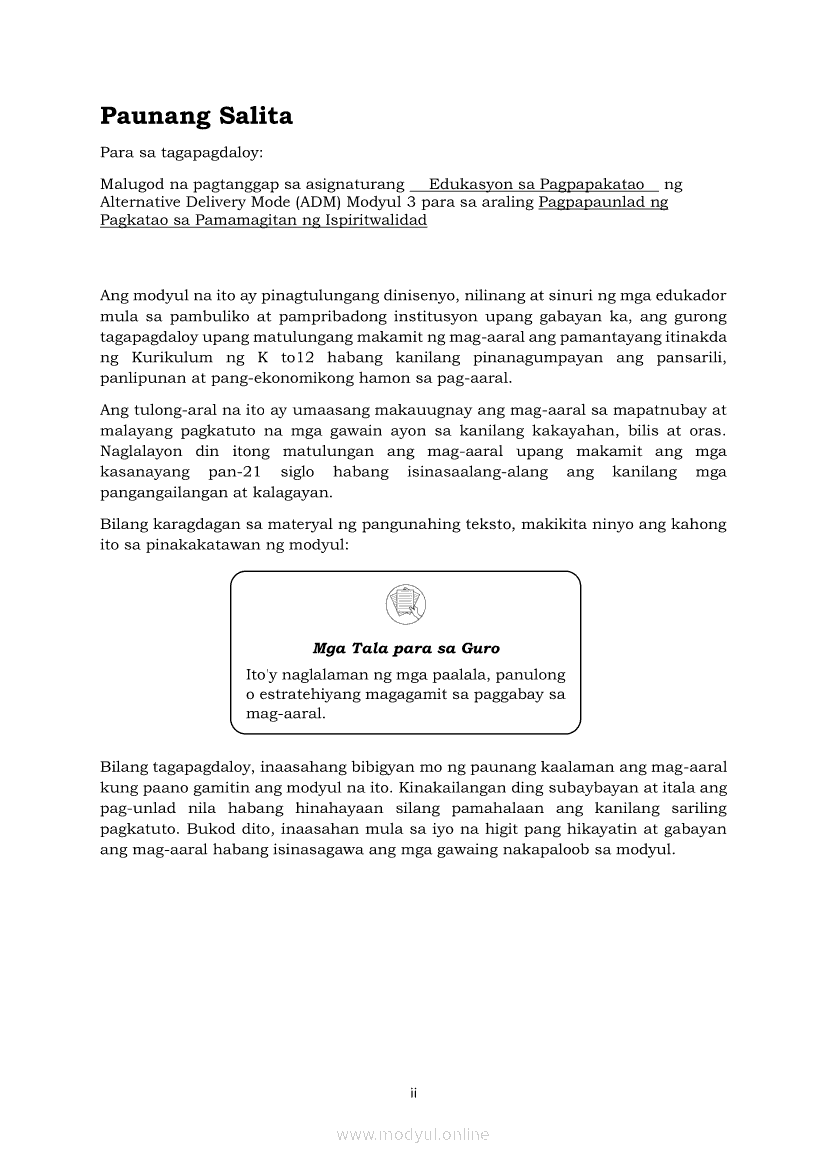 Paunang Salita

Para sa tagapagdaloy:

Malugod na pagtanggap sa asignaturang Edukasyon sa Pagpapakatao ng Alternative Delivery Mode (ADM) Modyul 3 para sa araling Pagpapaunlad ng Pagkatao sa Pamamagitan ng Ispiritwalidad

Ang modyul na ito ay pinagtulungang dinisenyo, nilinang at sinuri ng mga edukador mula sa pambuliko at pampribadong institusyon upang gabayan ka, ang gurong tagapagdaloy upang matulungang makamit ng mag-aaral ang pamantayang itinakda ng Kurikulum ng K to12 habang kanilang pinanagumpayan ang pansarili, panlipunan at pang-ekonomikong hamon sa pag-aaral.

Ang tulong-aral na ito ay umaasang makauugnay ang mag-aaral sa mapatnubay at malayang pagkatuto na mga gawain ayon sa kanilang kakayahan, bilis at oras. Naglalayon din itong matulungan ang mag-aaral upang makamit ang mga kasanayang pan-21 siglo habang isinasaalang-alang ang kanilang mga pangangailangan at kalagayan.

Bilang karagdagan sa materyal ng pangunahing teksto, makikita ninyo ang kahong ito sa pinakakatawan ng modyul:

Mga Tala para sa Guro

Ito'y naglalaman ng mga paalala, panulong o estratehiyang magagamit sa paggabay sa mag-aaral.

Bilang tagapagdaloy, inaasahang bibigyan mo ng paunang kaalaman ang mag-aaral kung paano gamitin ang modyul na ito. Kinakailangan ding subaybayan at itala ang pag-unlad nila habang hinahayaan silang pamahalaan ang kanilang sariling pagkatuto. Bukod dito, inaasahan mula sa iyo na higit pang hikayatin at gabayan ang mag-aaral habang isinasagawa ang mga gawaing nakapaloob sa modyul.

ii

www.modyul.online